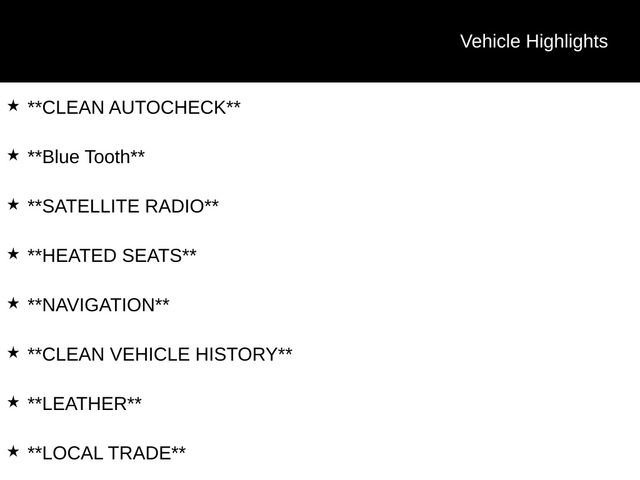 Vehicle Highlights

★ **CLEAN AUTOCHECK**

★ **Blue Tooth**

★ **SATELLITE RADIO**

★ **HEATED SEATS**

★ **NAVIGATION**

★ **CLEAN VEHICLE HISTORY**

★ **LEATHER**

★ **LOCAL TRADE**